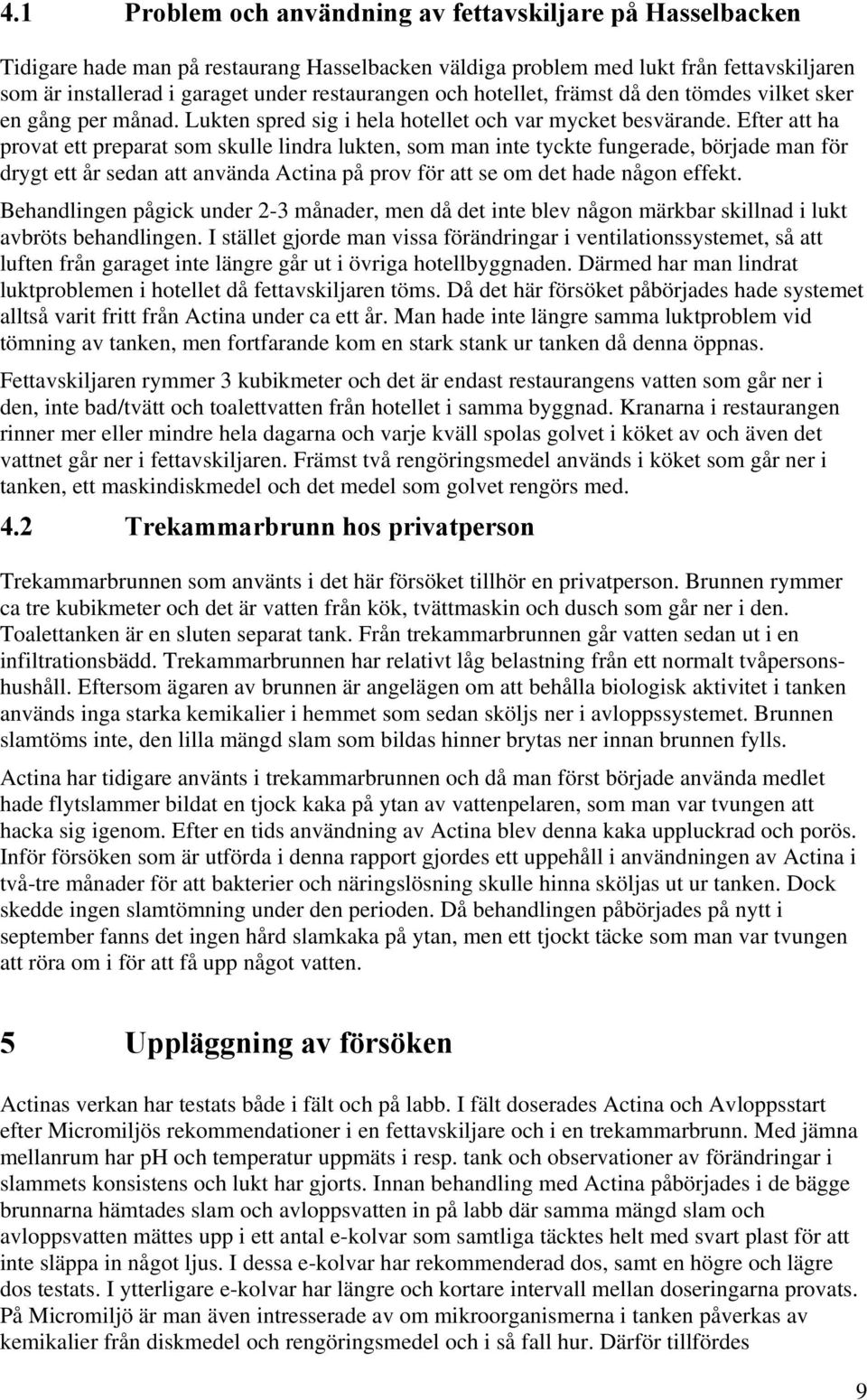 4.1 Problem och användning av fettavskiljare på Hasselbacken

Tidigare hade man på restaurang Hasselbacken väldiga problem med lukt från fettavskiljaren som är installerad i garaget under restaurangen och hotellet, främst då den tömdes vilket sker en gång per månad. Lukten spred sig i hela hotellet och var mycket besvärande. Efter att ha provat ett preparat som skulle lindra lukten, som man inte tyckte fungerade, började man för drygt ett år sedan att använda Actina på prov för att se om det hade någon effekt.

Behandlingen pågick under 2-3 månader, men då det inte blev någon märkbar skillnad i lukt avbröts behandlingen. I stället gjorde man vissa förändringar i ventilationssystemet, så att luften från garaget inte längre går ut i övriga hotellbyggnaden. Därmed har man lindrat luktproblemen i hotellet då fettavskiljaren töms. Då det här försöket påbörjades hade systemet alltså varit fritt från Actina under ca ett år. Man hade inte längre samma luktproblem vid tömning av tanken, men fortfarande kom en stark stank ur tanken då denna öppnas.

Fettavskiljaren rymmer 3 kubikmeter och det är endast restaurangens vatten som går ner i den, inte bad/tvätt och toalettvatten från hotellet i samma byggnad. Kranarna i restaurangen rinner mer eller mindre hela dagarna och varje kväll spolas golvet i köket av och även det vattnet går ner i fettavskiljaren. Främst två rengöringsmedel används i köket som går ner i tanken, ett maskindiskmedel och det medel som golvet rengörs med.

4.2 Trekammarbrunn hos privatperson

Trekammarbrunnen som använts i det här försöket tillhör en privatperson. Brunnen rymmer ca tre kubikmeter och det är vatten från kök, tvättmaskin och dusch som går ner i den. Toalettanken är en sluten separat tank. Från trekammarbrunnen går vatten sedan ut i en infiltrationsbädd. Trekammarbrunnen har relativt låg belastning från ett normalt tvåpersonshushåll. Eftersom ägaren av brunnen är angelägen om att behålla biologisk aktivitet i tanken används inga starka kemikalier i hemmet som sedan sköljs ner i avloppssystemet. Brunnen slamtöms inte, den lilla mängd slam som bildas hinner brytas ner innan brunnen fylls.

Actina har tidigare använts i trekammarbrunnen och då man först började använda medlet hade flytslammer bildat en tjock kaka på ytan av vattenpelaren, som man var tvungen att hacka sig igenom. Efter en tids användning av Actina blev denna kaka uppluckrad och porös. Inför försöken som är utförda i denna rapport gjordes ett uppehåll i användningen av Actina i två-tre månader för att bakterier och näringslösning skulle hinna sköljas ut ur tanken. Dock skedde ingen slamtömning under den perioden. Då behandlingen påbörjades på nytt i september fanns det ingen hård slamkaka på ytan, men ett tjockt täcke som man var tvungen att röra om i för att få upp något vatten.

5 Uppläggning av försöken

Actinas verkan har testats både i fält och på labb. I fält doserades Actina och Avloppsstart efter Micromiljös rekommendationer i en fettavskiljare och i en trekammarbrunn. Med jämna mellanrum har pH och temperatur uppmäts i resp. tank och observationer av förändringar i slammets konsistens och lukt har gjorts. Innan behandling med Actina påbörjades i de bägge brunnarna hämtades slam och avloppsvatten in på labb där samma mängd slam och avloppsvatten mättes upp i ett antal e-kolvar som samtliga täcktes helt med svart plast för att inte släppa in något ljus. I dessa e-kolvar har rekommenderad dos, samt en högre och lägre dos testats. I ytterligare e-kolvar har längre och kortare intervall mellan doseringarna provats. På Micromiljö är man även intresserade av om mikroorganismerna i tanken påverkas av kemikalier från diskmedel och rengöringsmedel och i så fall hur. Därför tillfördes

9